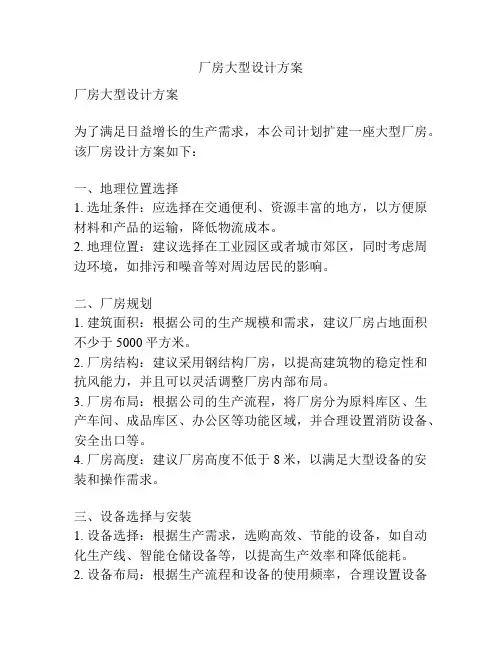 厂房大型设计方案

厂房大型设计方案

为了满足日益增长的生产需求，本公司计划扩建一座大型厂房。该厂房设计方案如下：

一、地理位置选择
1. 选址条件：应选择在交通便利、资源丰富的地方，以方便原材料和产品的运输，降低物流成本。
2. 地理位置：建议选择在工业园区或者城市郊区，同时考虑周边环境，如排污和噪音等对周边居民的影响。

二、厂房规划
1. 建筑面积：根据公司的生产规模和需求，建议厂房占地面积不少于 5000 平方米。
2. 厂房结构：建议采用钢结构厂房，以提高建筑物的稳定性和抗风能力，并且可以灵活调整厂房内部布局。
3. 厂房布局：根据公司的生产流程，将厂房分为原料库区、生产车间、成品库区、办公区等功能区域，并合理设置消防设备、安全出口等。
4. 厂房高度：建议厂房高度不低于 8 米，以满足大型设备的安装和操作需求。

三、设备选择与安装
1. 设备选择：根据生产需求，选购高效、节能的设备，如自动化生产线、智能仓储设备等，以提高生产效率和降低能耗。
2. 设备布局：根据生产流程和设备的使用频率，合理设置设备